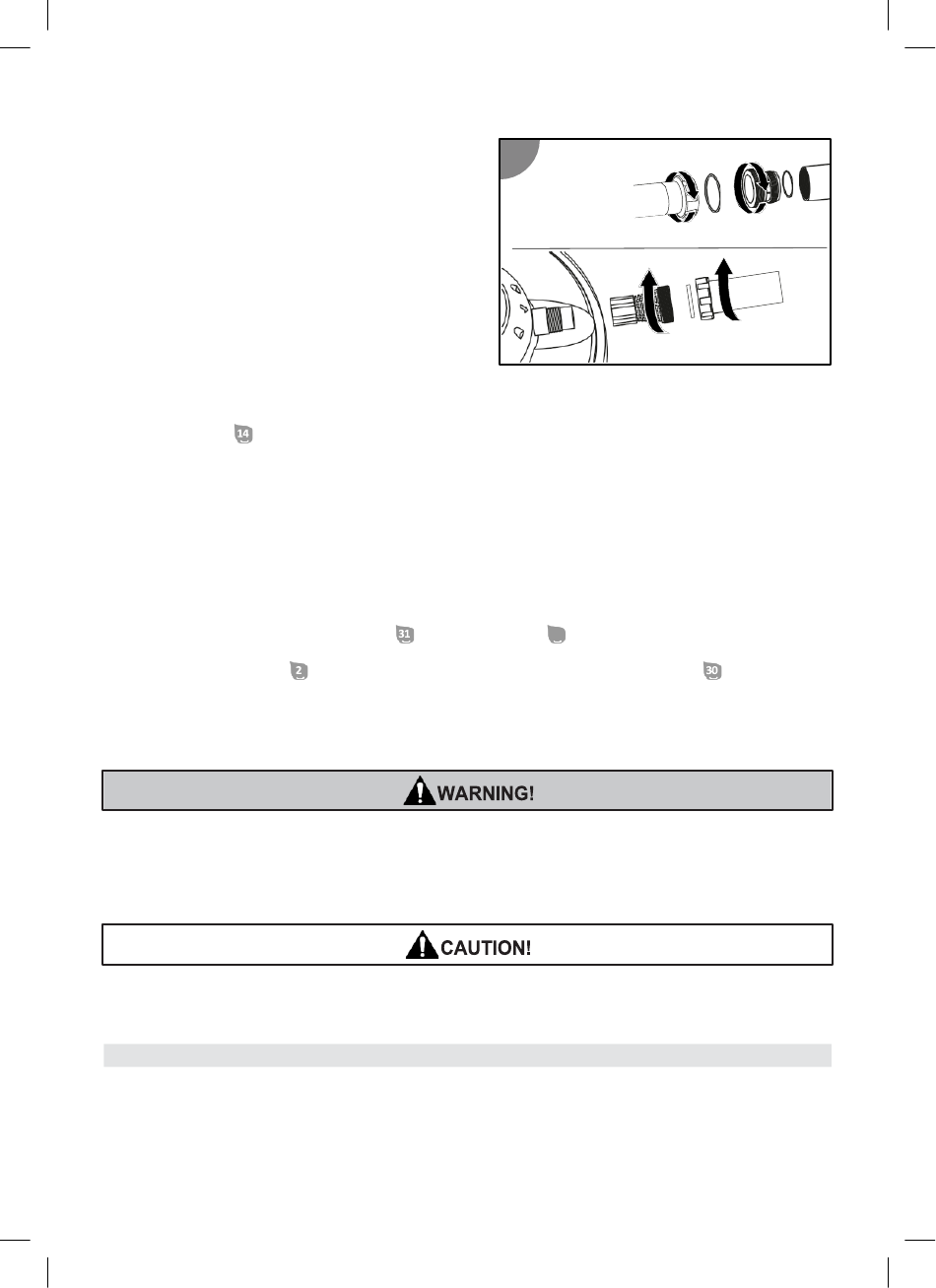 14

31

2

30

WARNING!

CAUTION!